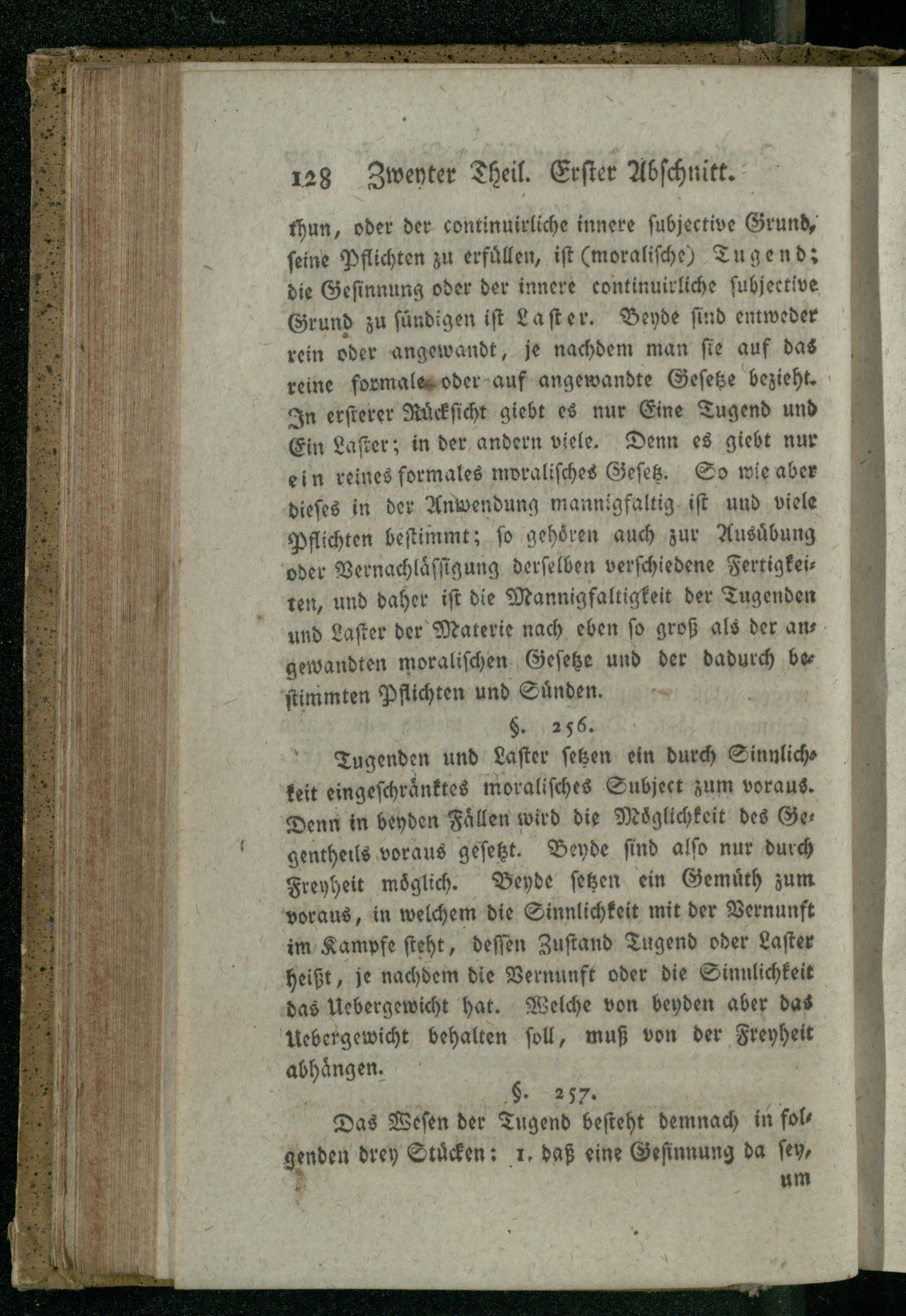 128 Zweyter Theil. Erster Abschnitt.

thun, oder der continuirliche innere subjective Grund, seine Pflichten zu erfüllen, ist (moralische) Tugend; die Gesinnung oder der innere continuirliche subjective Grund zu sündigen ist Laster. Beyde sind entweder rein oder angewandt, je nachdem man sie auf das reine formale oder auf angewandte Gesetze bezieht. In ersterer Rücksicht giebt es nur Eine Tugend und Ein Laster; in der andern viele. Denn es giebt nur ein reines formales moralisches Gesetz. So wie aber dieses in der Anwendung mannigfaltig ist und viele Pflichten bestimmt; so gehören auch zur Ausübung oder Vernachlässigung derselben verschiedene Fertigkeiten, und daher ist die Mannigfaltigkeit der Tugenden und Laster der Materie nach eben so groß als der angewandten moralischen Gesetze und der dadurch bestimmten Pflichten und Sünden.

§. 256.

Tugenden und Laster setzen ein durch Sinnlichkeit eingeschränktes moralisches Subject zum voraus. Denn in beyden Fällen wird die Möglichkeit des Gegentheils voraus gesetzt. Beyde sind also nur durch Freyheit möglich. Beyde setzen ein Gemüth zum voraus, in welchem die Sinnlichkeit mit der Vernunft im Kampfe steht, dessen Zustand Tugend oder Laster heißt, je nachdem die Vernunft oder die Sinnlichkeit das Uebergewicht hat. Welche von beyden aber das Uebergewicht behalten soll, muß von der Freyheit abhängen.

§. 257.

Das Wesen der Tugend besteht demnach in folgenden drey Stücken: 1. daß eine Gesinnung da sey, um